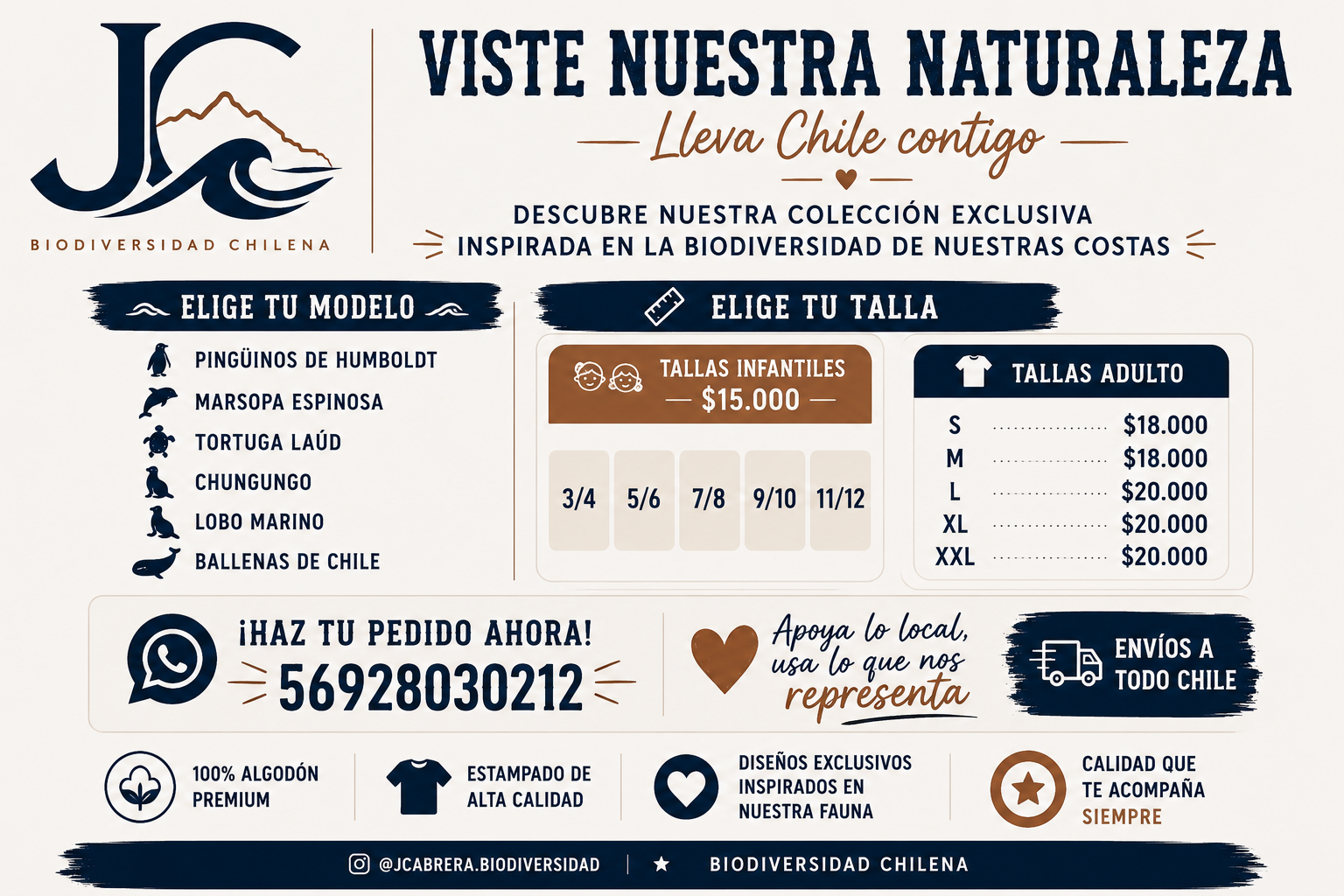 JC
BIODIVERSIDAD CHILENA

VISTE NUESTRA NATURALEZA
Lleva Chile contigo

DESCUBRE NUESTRA COLECCIÓN EXCLUSIVA
INSPIRADA EN LA BIODIVERSIDAD DE NUESTRAS COSTAS

ELIGE TU MODELO
PINGÜINOS DE HUMBOLDT
MARSOPA ESPINOSA
TORTUGA LAÚD
CHUNGUNGO
LOBO MARINO
BALLENAS DE CHILE

ELIGE TU TALLA

TALLAS INFANTILES
$15.000

| 3/4 | 5/6 | 7/8 | 9/10 | 11/12 |
|---|---|---|---|---|

TALLAS ADULTO

| S | $18.000 |
|---|---|
| M | $18.000 |
| L | $20.000 |
| XL | $20.000 |
| XXL | $20.000 |

¡HAZ TU PEDIDO AHORA!
56928030212

Apoya lo local, usa lo que nos representa

ENVÍOS A TODO CHILE

100% ALGODÓN PREMIUM

ESTAMPADO DE ALTA CALIDAD

DISEÑOS EXCLUSIVOS INSPIRADOS EN NUESTRA FAUNA

CALIDAD QUE TE ACOMPAÑA SIEMPRE

@JCABRERA.BIODIVERSIDAD | ★ BIODIVERSIDAD CHILENA